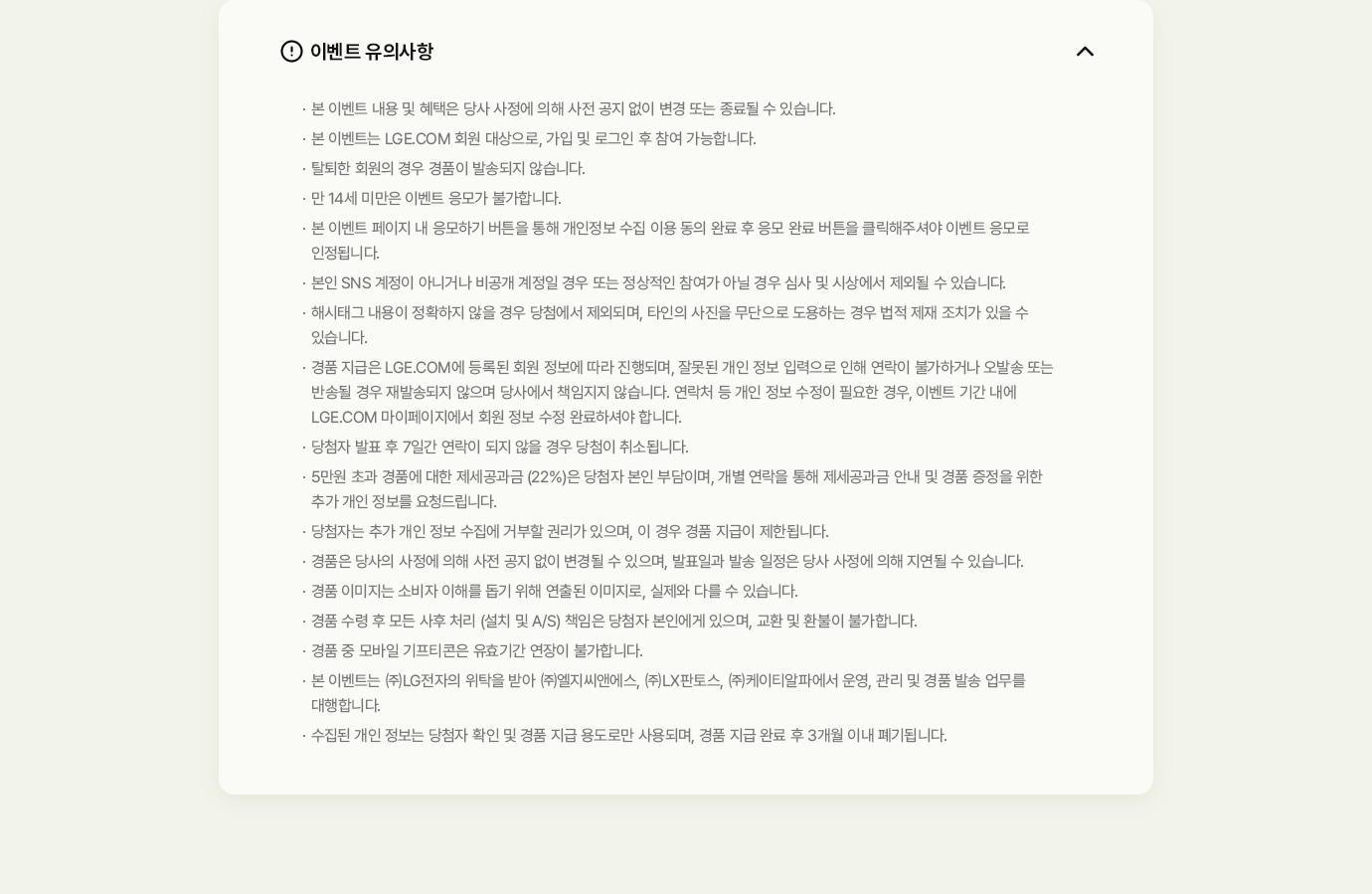 이벤트 유의사항

· 본 이벤트 내용 및 혜택은 당사 사정에 의해 사전 공지 없이 변경 또는 종료될 수 있습니다.
· 본 이벤트는 LGE.COM 회원 대상으로, 가입 및 로그인 후 참여 가능합니다.
· 탈퇴한 회원의 경우 경품이 발송되지 않습니다.
· 만 14세 미만은 이벤트 응모가 불가합니다.
· 본 이벤트 페이지 내 응모하기 버튼을 통해 개인정보 수집 이용 동의 완료 후 응모 완료 버튼을 클릭해주셔야 이벤트 응모로 인정됩니다.
· 본인 SNS 계정이 아니거나 비공개 계정일 경우 또는 정상적인 참여가 아닐 경우 심사 및 시상에서 제외될 수 있습니다.
· 해시태그 내용이 정확하지 않을 경우 당첨에서 제외되며, 타인의 사진을 무단으로 도용하는 경우 법적 제재 조치가 있을 수 있습니다.
· 경품 지급은 LGE.COM에 등록된 회원 정보에 따라 진행되며, 잘못된 개인 정보 입력으로 인해 연락이 불가하거나 오발송 또는 반송될 경우 재발송되지 않으며 당사에서 책임지지 않습니다. 연락처 등 개인 정보 수정이 필요한 경우, 이벤트 기간 내에 LGE.COM 마이페이지에서 회원 정보 수정 완료하셔야 합니다.
· 당첨자 발표 후 7일간 연락이 되지 않을 경우 당첨이 취소됩니다.
· 5만원 초과 경품에 대한 제세공과금 (22%)은 당첨자 본인 부담이며, 개별 연락을 통해 제세공과금 안내 및 경품 증정을 위한 추가 개인 정보를 요청드립니다.
· 당첨자는 추가 개인 정보 수집에 거부할 권리가 있으며, 이 경우 경품 지급이 제한됩니다.
· 경품은 당사의 사정에 의해 사전 공지 없이 변경될 수 있으며, 발표일과 발송 일정은 당사 사정에 의해 지연될 수 있습니다.
· 경품 이미지는 소비자 이해를 돕기 위해 연출된 이미지로, 실제와 다를 수 있습니다.
· 경품 수령 후 모든 사후 처리 (설치 및 A/S) 책임은 당첨자 본인에게 있으며, 교환 및 환불이 불가합니다.
· 경품 중 모바일 기프티콘은 유효기간 연장이 불가합니다.
· 본 이벤트는 ㈜LG전자의 위탁을 받아 ㈜엘지씨앤에스, ㈜LX판토스, ㈜케이티알파에서 운영, 관리 및 경품 발송 업무를 대행합니다.
· 수집된 개인 정보는 당첨자 확인 및 경품 지급 용도로만 사용되며, 경품 지급 완료 후 3개월 이내 폐기됩니다.